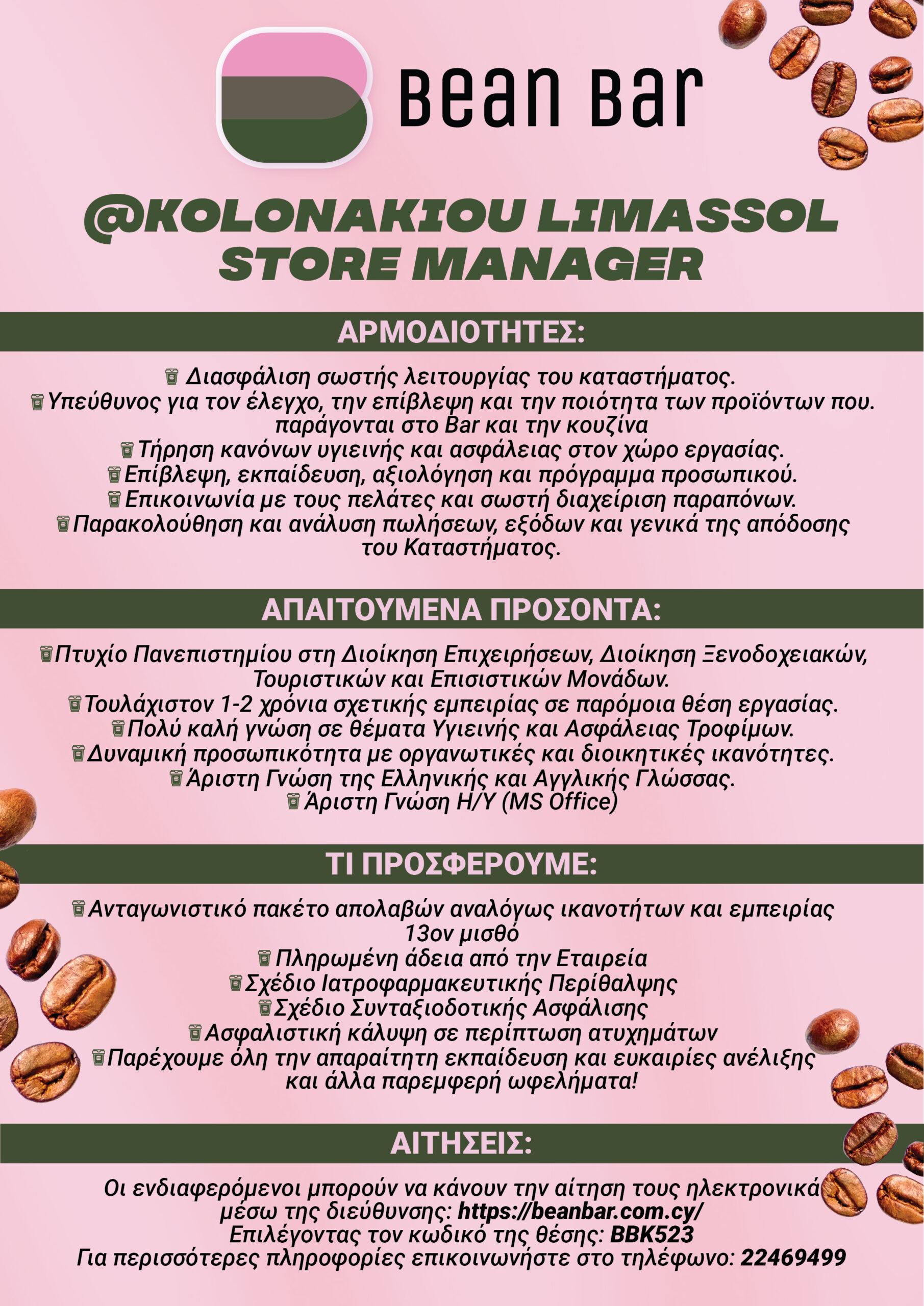 Bean Bar

@KOLONAKIOU LIMASSOL STORE MANAGER

ΑΡΜΟΔΙΟΤΗΤΕΣ:

Διασφάλιση σωστής λειτουργίας του καταστήματος.
Υπεύθυνος για τον έλεγχο, την επίβλεψη και την ποιότητα των προϊόντων που. παράγονται στο Bar και την κουζίνα
Τήρηση κανόνων υγιεινής και ασφάλειας στον χώρο εργασίας.
Επίβλεψη, εκπαίδευση, αξιολόγηση και πρόγραμμα προσωπικού.
Επικοινωνία με τους πελάτες και σωστή διαχείριση παραπόνων.
Παρακολούθηση και ανάλυση πωλήσεων, εξόδων και γενικά της απόδοσης του Καταστήματος.

ΑΠΑΙΤΟΥΜΕΝΑ ΠΡΟΣΟΝΤΑ:

Πτυχίο Πανεπιστημίου στη Διοίκηση Επιχειρήσεων, Διοίκηση Ξενοδοχειακών, Τουριστικών και Επισιστικών Μονάδων.
Τουλάχιστον 1-2 χρόνια σχετικής εμπειρίας σε παρόμοια θέση εργασίας.
Πολύ καλή γνώση σε θέματα Υγιεινής και Ασφάλειας Τροφίμων.
Δυναμική προσωπικότητα με οργανωτικές και διοικητικές ικανότητες.
Άριστη Γνώση της Ελληνικής και Αγγλικής Γλώσσας.
Άριστη Γνώση Η/Υ (MS Office)

ΤΙ ΠΡΟΣΦΕΡΟΥΜΕ:

Ανταγωνιστικό πακέτο απολαβών αναλόγως ικανοτήτων και εμπειρίας 13ον μισθό
Πληρωμένη άδεια από την Εταιρεία
Σχέδιο Ιατροφαρμακευτικής Περίθαλψης
Σχέδιο Συνταξιοδοτικής Ασφάλισης
Ασφαλιστική κάλυψη σε περίπτωση ατυχημάτων
Παρέχουμε όλη την απαραίτητη εκπαίδευση και ευκαιρίες ανέλιξης και άλλα παρεμφερή ωφελήματα!

ΑΙΤΗΣΕΙΣ:

Οι ενδιαφερόμενοι μπορούν να κάνουν την αίτηση τους ηλεκτρονικά μέσω της διεύθυνσης: https://beanbar.com.cy/
Επιλέγοντας τον κωδικό της θέσης: BBK523
Για περισσότερες πληροφορίες επικοινωνήστε στο τηλέφωνο: 22469499